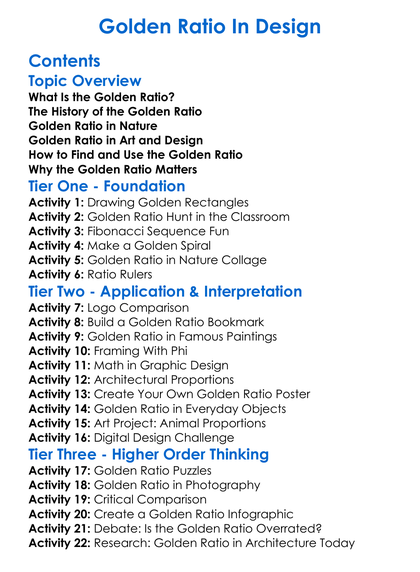 Golden Ratio In Design

Contents

Topic Overview

What Is the Golden Ratio?
The History of the Golden Ratio
Golden Ratio in Nature
Golden Ratio in Art and Design
How to Find and Use the Golden Ratio
Why the Golden Ratio Matters

Tier One - Foundation

Activity 1: Drawing Golden Rectangles
Activity 2: Golden Ratio Hunt in the Classroom
Activity 3: Fibonacci Sequence Fun
Activity 4: Make a Golden Spiral
Activity 5: Golden Ratio in Nature Collage
Activity 6: Ratio Rulers

Tier Two - Application & Interpretation

Activity 7: Logo Comparison
Activity 8: Build a Golden Ratio Bookmark
Activity 9: Golden Ratio in Famous Paintings
Activity 10: Framing With Phi
Activity 11: Math in Graphic Design
Activity 12: Architectural Proportions
Activity 13: Create Your Own Golden Ratio Poster
Activity 14: Golden Ratio in Everyday Objects
Activity 15: Art Project: Animal Proportions
Activity 16: Digital Design Challenge

Tier Three - Higher Order Thinking

Activity 17: Golden Ratio Puzzles
Activity 18: Golden Ratio in Photography
Activity 19: Critical Comparison
Activity 20: Create a Golden Ratio Infographic
Activity 21: Debate: Is the Golden Ratio Overrated?
Activity 22: Research: Golden Ratio in Architecture Today